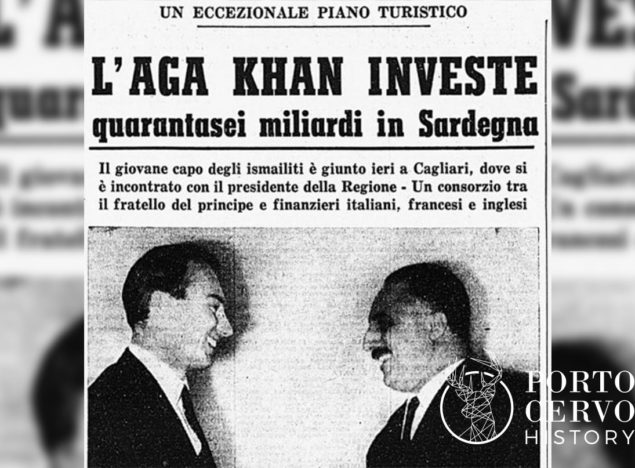 UN ECCEZIONALE PIANO TURISTICO

L'AGA KHAN INVESTE
quarantasei miliardi in Sardegna

Il giovane capo degli ismailiti è giunto ieri a Cagliari, dove si è incontrato con il presidente della Regione - Un consorzio tra il fratello del principe e finanzieri italiani, francesi e inglesi

PORTO CERVO HISTORY